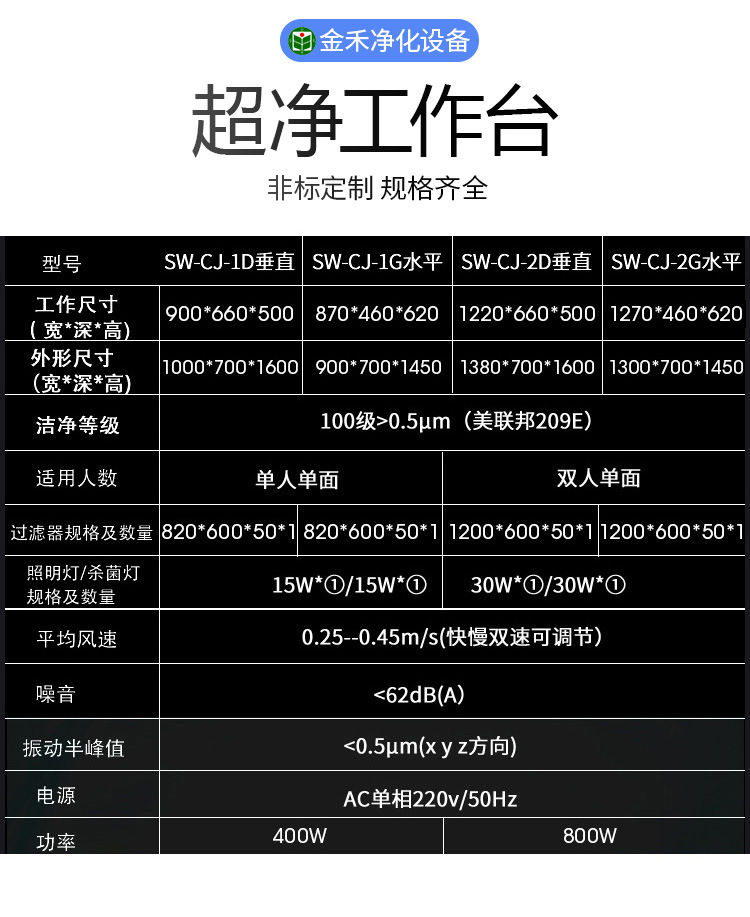 金禾净化设备

超净工作台

非标定制 规格齐全

| 型号 | SW-CJ-1D垂直 | SW-CJ-1G水平 | SW-CJ-2D垂直 | SW-CJ-2G水平 |
|---|---|---|---|---|
| 工作尺寸（宽*深*高） | 900*660*500 | 870*460*620 | 1220*660*500 | 1270*460*620 |
| 外形尺寸（宽*深*高） | 1000*700*1600 | 900*700*1450 | 1380*700*1600 | 1300*700*1450 |
| 洁净等级 | 100级>0.5μm（美联邦209E） | | | |
| 适用人数 | 单人单面 | | 双人单面 | |
| 过滤器规格及数量 | 820*600*50*1 | 820*600*50*1 | 1200*600*50*1 | 1200*600*50*1 |
| 照明灯/杀菌灯规格及数量 | 15W*①/15W*① | | 30W*①/30W*① | |
| 平均风速 | 0.25--0.45m/s(快慢双速可调节) | | | |
| 噪音 | <62dB(A) | | | |
| 振动半峰值 | <0.5μm(x y z方向) | | | |
| 电源 | AC单相220v/50Hz | | | |
| 功率 | 400W | | 800W | |